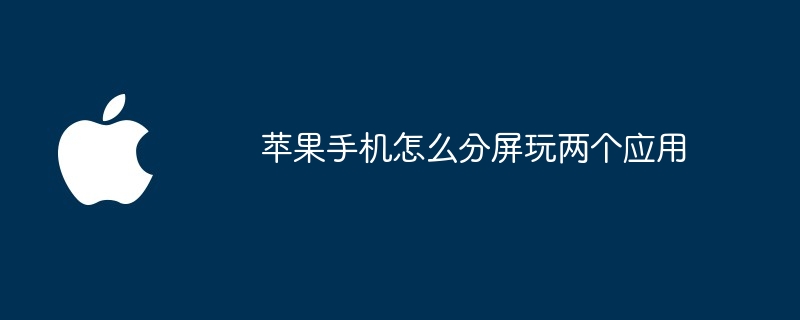 苹果手机怎么分屏玩两个应用